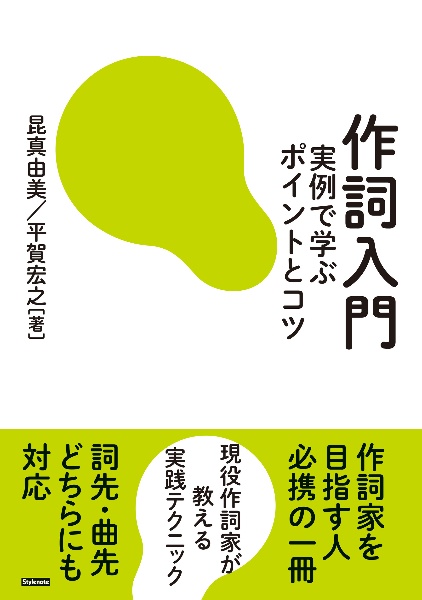 作詞入門

実例で学ぶ
ポイントとコツ

昆真由美／平賀宏之［著］

作詞家を
目指す人
必携の一冊

現役作詞家が
教える
実践テクニック

詞先・曲先
どちらにも
対応

Stylenote